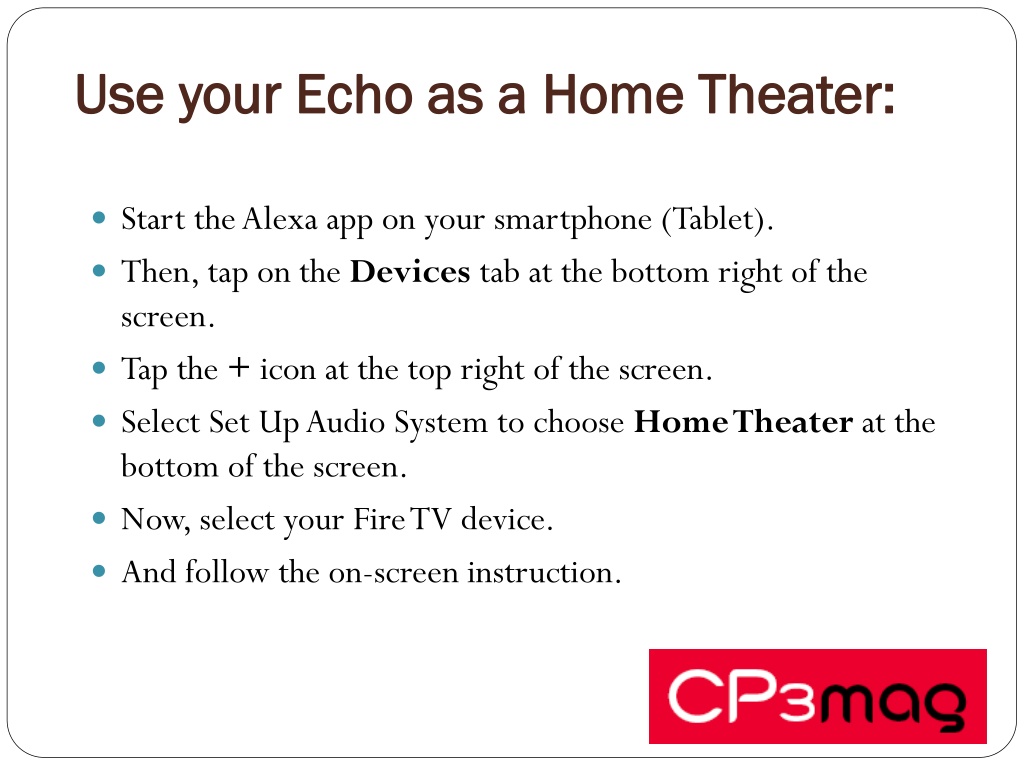 Use your Echo as a Home Theater:

- Start the Alexa app on your smartphone (Tablet).
- Then, tap on the **Devices** tab at the bottom right of the screen.
- Tap the + icon at the top right of the screen.
- Select Set Up Audio System to choose **Home Theater** at the bottom of the screen.
- Now, select your Fire TV device.
- And follow the on-screen instruction.

CP3mag